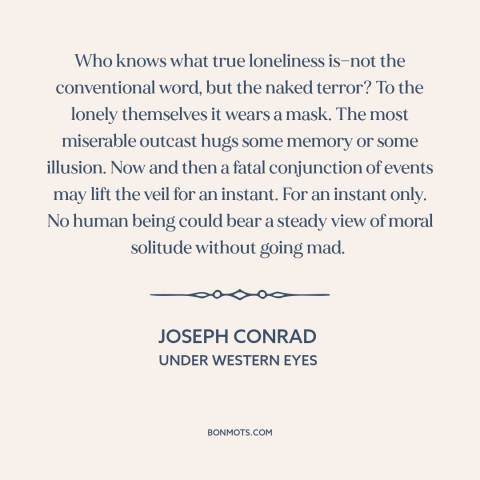 Who knows what true loneliness is–not the conventional word, but the naked terror? To the lonely themselves it wears a mask. The most miserable outcast hugs some memory or some illusion. Now and then a fatal conjunction of events may lift the veil for an instant. For an instant only. No human being could bear a steady view of moral solitude without going mad.

JOSEPH CONRAD
UNDER WESTERN EYES

BONMOTS.COM